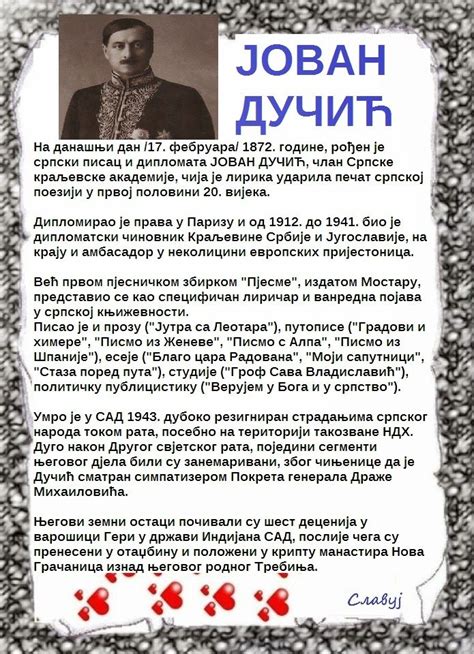 ЈОВАН ДУЧИЋ

На данашњи дан /17. фебруара/ 1872. године, рођен је српски писац и дипломата ЈОВАН ДУЧИЋ, члан Српске краљевске академије, чија је лирика ударила печат српској поезији у првој половини 20. вијека.

Дипломирао је права у Паризу и од 1912. до 1941. био је дипломатски чиновник Краљевине Србије и Југославије, на крају и амбасадор у неколицини европских пријестоница.

Већ првом пјесничком збирком "Пјесме", издатом Мостару, представио се као специфичан лиричар и ванредна појава у српској књижевности.
Писао је и прозу ("Јутра са Леотара"), путописе ("Градови и химере", "Писмо из Женеве", "Писмо с Алпа", "Писмо из Шпаније"), есеје ("Благо цара Радована", "Моји сапутници", "Стаза поред пута"), студије ("Гроф Сава Владиславић"), политичку публицистику ("Верујем у Бога и у српство").

Умро је у САД 1943. дубоко резигниран страдањима српског народа током рата, посебно на територији такозване НДХ. Дуго након Другог свјетског рата, поједини сегменти његовог дјела били су занемаривани, због чињенице да је Дучић сматран симпатизером Покрета генерала Драже Михаиловића.

Његови земни остаци почивали су шест деценија у варошици Гери у држави Индијана САД, послије чега су пренесени у отаџбину и положени у крипту манастира Нова Грачаница изнад његовог родног Требиња.

Славуј